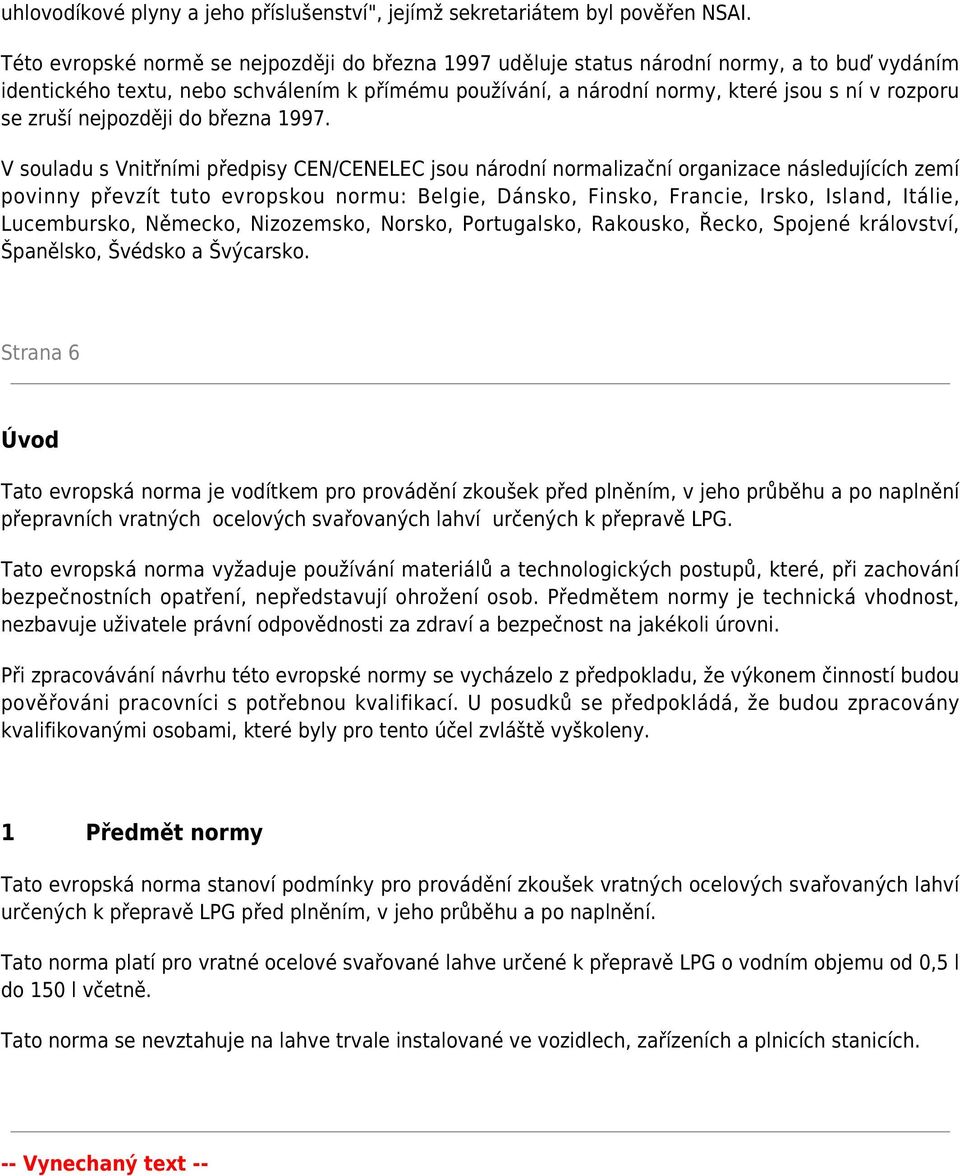 uhlovodíkové plyny a jeho příslušenství", jejímž sekretariátem byl pověřen NSAI.

Této evropské normě se nejpozději do března 1997 uděluje status národní normy, a to buď vydáním identického textu, nebo schválením k přímému používání, a národní normy, které jsou s ní v rozporu se zruší nejpozději do března 1997.

V souladu s Vnitřními předpisy CEN/CENELEC jsou národní normalizační organizace následujících zemí povinny převzít tuto evropskou normu: Belgie, Dánsko, Finsko, Francie, Irsko, Island, Itálie, Lucembursko, Německo, Nizozemsko, Norsko, Portugalsko, Rakousko, Řecko, Spojené království, Španělsko, Švédsko a Švýcarsko.

Strana 6

Úvod

Tato evropská norma je vodítkem pro provádění zkoušek před plněním, v jeho průběhu a po naplnění přepravních vratných ocelových svařovaných lahví určených k přepravě LPG.

Tato evropská norma vyžaduje používání materiálů a technologických postupů, které, při zachování bezpečnostních opatření, nepředstavují ohrožení osob. Předmětem normy je technická vhodnost, nezbavuje uživatele právní odpovědnosti za zdraví a bezpečnost na jakékoli úrovni.

Při zpracovávání návrhu této evropské normy se vycházelo z předpokladu, že výkonem činností budou pověřováni pracovníci s potřebnou kvalifikací. U posudků se předpokládá, že budou zpracovány kvalifikovanými osobami, které byly pro tento účel zvláště vyškoleny.

1 Předmět normy

Tato evropská norma stanoví podmínky pro provádění zkoušek vratných ocelových svařovaných lahví určených k přepravě LPG před plněním, v jeho průběhu a po naplnění.

Tato norma platí pro vratné ocelové svařované lahve určené k přepravě LPG o vodním objemu od 0,5 l do 150 l včetně.

Tato norma se nevztahuje na lahve trvale instalované ve vozidlech, zařízeních a plnicích stanicích.

-- Vynechaný text --